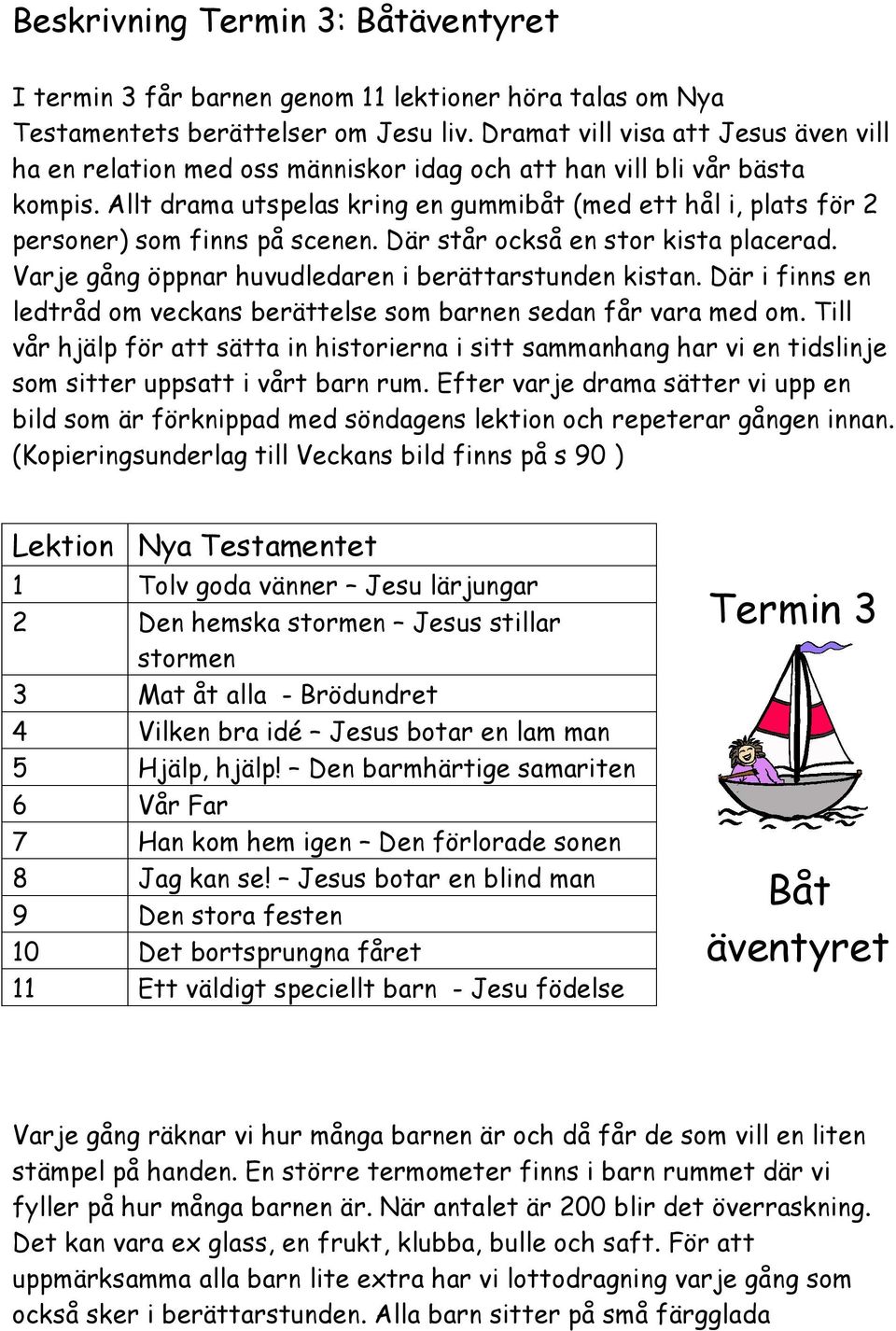 Beskrivning Termin 3: Båtäventyret

I termin 3 får barnen genom 11 lektioner höra talas om Nya Testamentets berättelser om Jesu liv. Dramat vill visa att Jesus även vill ha en relation med oss människor idag och att han vill bli vår bästa kompis. Allt drama utspelas kring en gummibåt (med ett hål i, plats för 2 personer) som finns på scenen. Där står också en stor kista placerad. Varje gång öppnar huvudledaren i berättarstunden kistan. Där i finns en ledtråd om veckans berättelse som barnen sedan får vara med om. Till vår hjälp för att sätta in historierna i sitt sammanhang har vi en tidslinje som sitter uppsatt i vårt barn rum. Efter varje drama sätter vi upp en bild som är förknippad med söndagens lektion och repeterar gången innan. (Kopieringsunderlag till Veckans bild finns på s 90 )

| Lektion | Nya Testamentet |
|---|---|
| 1 | Tolv goda vänner – Jesu lärjungar |
| 2 | Den hemska stormen – Jesus stillar stormen |
| 3 | Mat åt alla - Brödundret |
| 4 | Vilken bra idé – Jesus botar en lam man |
| 5 | Hjälp, hjälp! – Den barmhärtige samariten |
| 6 | Vår Far |
| 7 | Han kom hem igen – Den förlorade sonen |
| 8 | Jag kan se! – Jesus botar en blind man |
| 9 | Den stora festen |
| 10 | Det bortsprungna fåret |
| 11 | Ett väldigt speciellt barn - Jesu födelse |

Termin 3

Båt äventyret

Varje gång räknar vi hur många barnen är och då får de som vill en liten stämpel på handen. En större termometer finns i barn rummet där vi fyller på hur många barnen är. När antalet är 200 blir det överraskning. Det kan vara ex glass, en frukt, klubba, bulle och saft. För att uppmärksamma alla barn lite extra har vi lottodragning varje gång som också sker i berättarstunden. Alla barn sitter på små färgglada